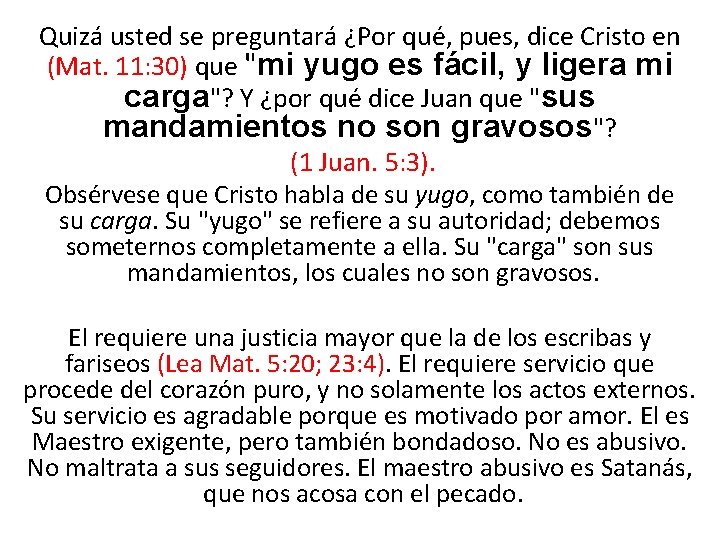 Quizá usted se preguntará ¿Por qué, pues, dice Cristo en (Mat. 11:30) que "mi yugo es fácil, y ligera mi carga"? Y ¿por qué dice Juan que "sus mandamientos no son gravosos"? (1 Juan. 5:3).

Obsérvese que Cristo habla de su yugo, como también de su carga. Su "yugo" se refiere a su autoridad; debemos someternos completamente a ella. Su "carga" son sus mandamientos, los cuales no son gravosos.

El requiere una justicia mayor que la de los escribas y fariseos (Lea Mat. 5:20; 23:4). El requiere servicio que procede del corazón puro, y no solamente los actos externos. Su servicio es agradable porque es motivado por amor. El es Maestro exigente, pero también bondadoso. No es abusivo. No maltrata a sus seguidores. El maestro abusivo es Satanás, que nos acosa con el pecado.